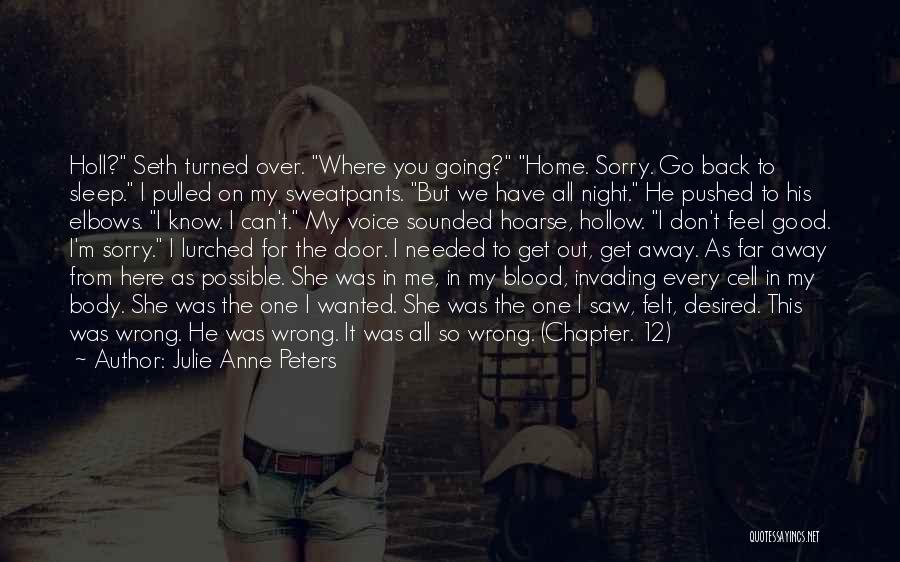 Holl?" Seth turned over. "Where you going?" "Home. Sorry. Go back to sleep." I pulled on my sweatpants. "But we have all night." He pushed to his elbows. "I know. I can't." My voice sounded hoarse, hollow. "I don't feel good. I'm sorry." I lurched for the door. I needed to get out, get away. As far away from here as possible. She was in me, in my blood, invading every cell in my body. She was the one I wanted. She was the one I saw, felt, desired. This was wrong. He was wrong. It was all so wrong. (Chapter. 12)
~ Author: Julie Anne Peters

QUOTESSAYINGS.NET